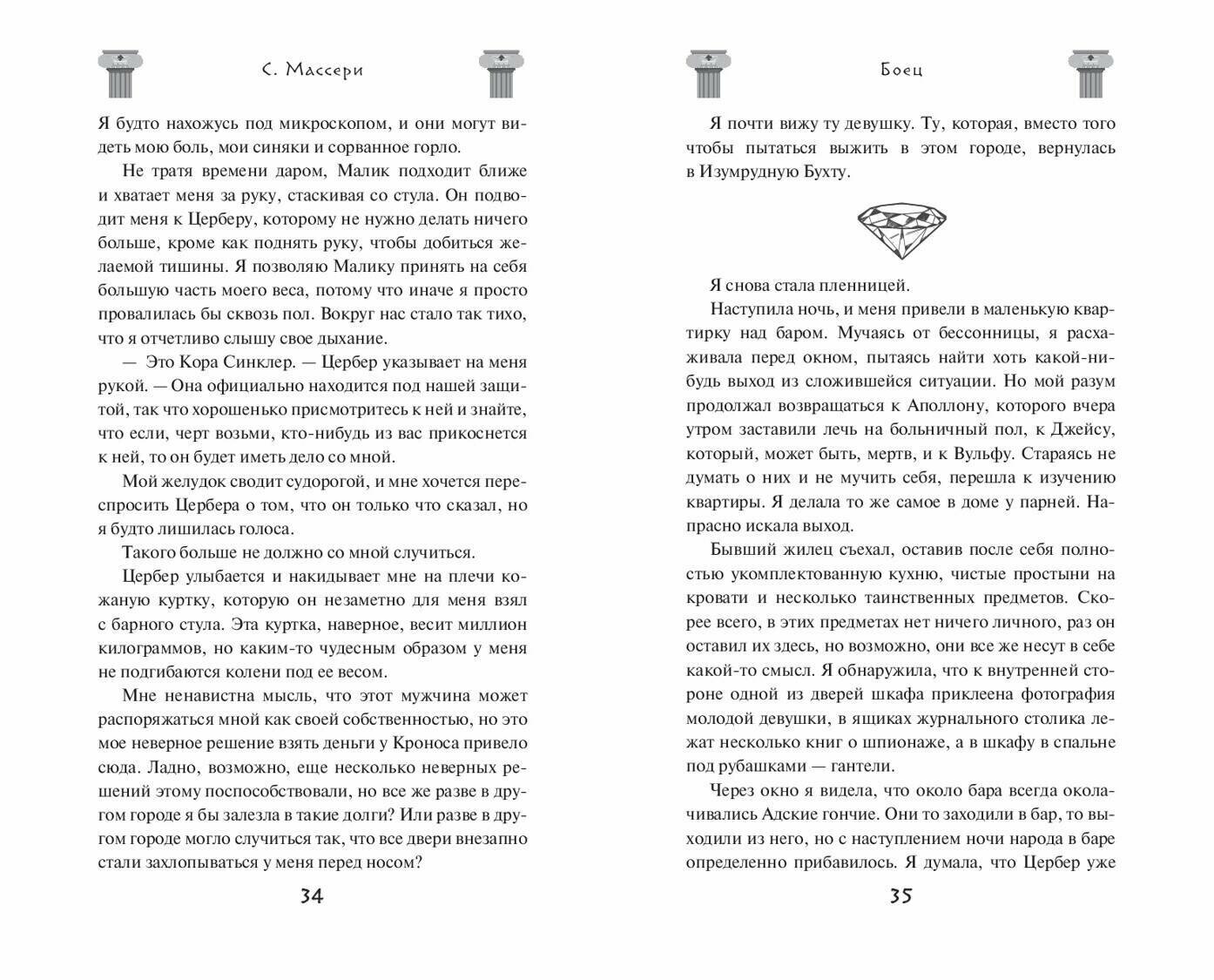 С. Массери

Я будто нахожусь под микроскопом, и они могут видеть мою боль, мои синяки и сорванное горло.

Не тратя времени даром, Малик подходит ближе и хватает меня за руку, стаскивая со стула. Он подводит меня к Церберу, которому не нужно делать ничего больше, кроме как поднять руку, чтобы добиться желаемой тишины. Я позволяю Малику принять на себя большую часть моего веса, потому что иначе я просто провалилась бы сквозь пол. Вокруг нас стало так тихо, что я отчетливо слышу свое дыхание.

— Это Кора Синклер. — Цербер указывает на меня рукой. — Она официально находится под нашей защитой, так что хорошенько присмотритесь к ней и знайте, что если, черт возьми, кто-нибудь из вас прикоснется к ней, то он будет иметь дело со мной.

Мой желудок сводит судорогой, и мне хочется переспросить Цербера о том, что он только что сказал, но я будто лишилась голоса.

Такого больше не должно со мной случиться.

Цербер улыбается и накидывает мне на плечи кожаную куртку, которую он незаметно для меня взял с барного стула. Эта куртка, наверное, весит миллион килограммов, но каким-то чудесным образом у меня не подгибаются колени под ее весом.

Мне ненавистна мысль, что этот мужчина может распоряжаться мной как своей собственностью, но это мое неверное решение взять деньги у Кроноса привело сюда. Ладно, возможно, еще несколько неверных решений этому поспособствовали, но все же разве в другом городе я бы залезла в такие долги? Или разве в другом городе могло случиться так, что все двери внезапно стали захлопываться у меня перед носом?

34

Боец

Я почти вижу ту девушку. Ту, которая, вместо того чтобы пытаться выжить в этом городе, вернулась в Изумрудную Бухту.

Я снова стала пленницей.

Наступила ночь, и меня привели в маленькую квартирку над баром. Мучаясь от бессонницы, я расхаживала перед окном, пытаясь найти хоть какой-нибудь выход из сложившейся ситуации. Но мой разум продолжал возвращаться к Аполлону, которого вчера утром заставили лечь на больничный пол, к Джейсу, который, может быть, мертв, и к Вульфу. Стараясь не думать о них и не мучить себя, перешла к изучению квартиры. Я делала то же самое в доме у парней. Напрасно искала выход.

Бывший жилец съехал, оставив после себя полностью укомплектованную кухню, чистые простыни на кровати и несколько таинственных предметов. Скорее всего, в этих предметах нет ничего личного, раз он оставил их здесь, но возможно, они все же несут в себе какой-то смысл. Я обнаружила, что к внутренней стороне одной из дверей шкафа приклеена фотография молодой девушки, в ящиках журнального столика лежат несколько книг о шпионаже, а в шкафу в спальне под рубашками — гантели.

Через окно я видела, что около бара всегда околачивались Адские гончие. Они то заходили в бар, то выходили из него, но с наступлением ночи народа в баре определенно прибавилось. Я думала, что Цербер уже

35